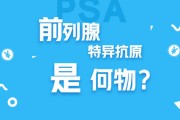 PSA

前列腺

特异抗原

是 何物？